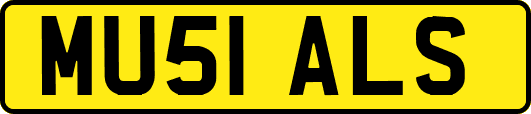 MU51 ALS